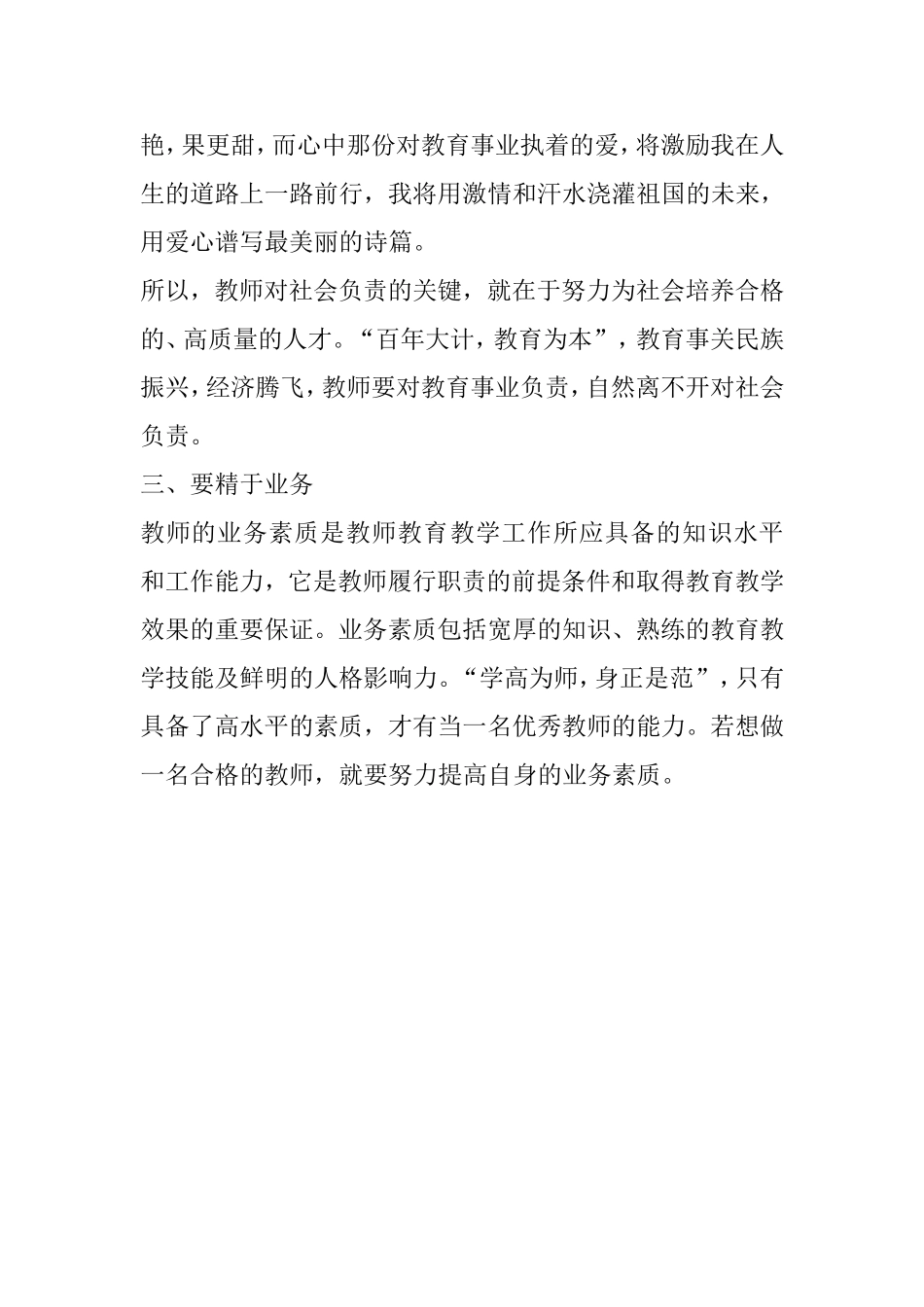 艳，果更甜，而心中那份对教育事业执着的爱，将激励我在人生的道路上一路前行，我将用激情和汗水浇灌祖国的未来，用爱心谱写最美丽的诗篇。

所以，教师对社会负责的关键，就在于努力为社会培养合格的、高质量的人才。“百年大计，教育为本”，教育事关民族振兴，经济腾飞，教师要对教育事业负责，自然离不开对社会负责。

三、要精于业务

教师的业务素质是教师教育教学工作所应具备的知识水平和工作能力，它是教师履行职责的前提条件和取得教育教学效果的重要保证。业务素质包括宽厚的知识、熟练的教育教学技能及鲜明的人格影响力。“学高为师，身正是范”，只有具备了高水平的素质，才有当一名优秀教师的能力。若想做一名合格的教师，就要努力提高自身的业务素质。